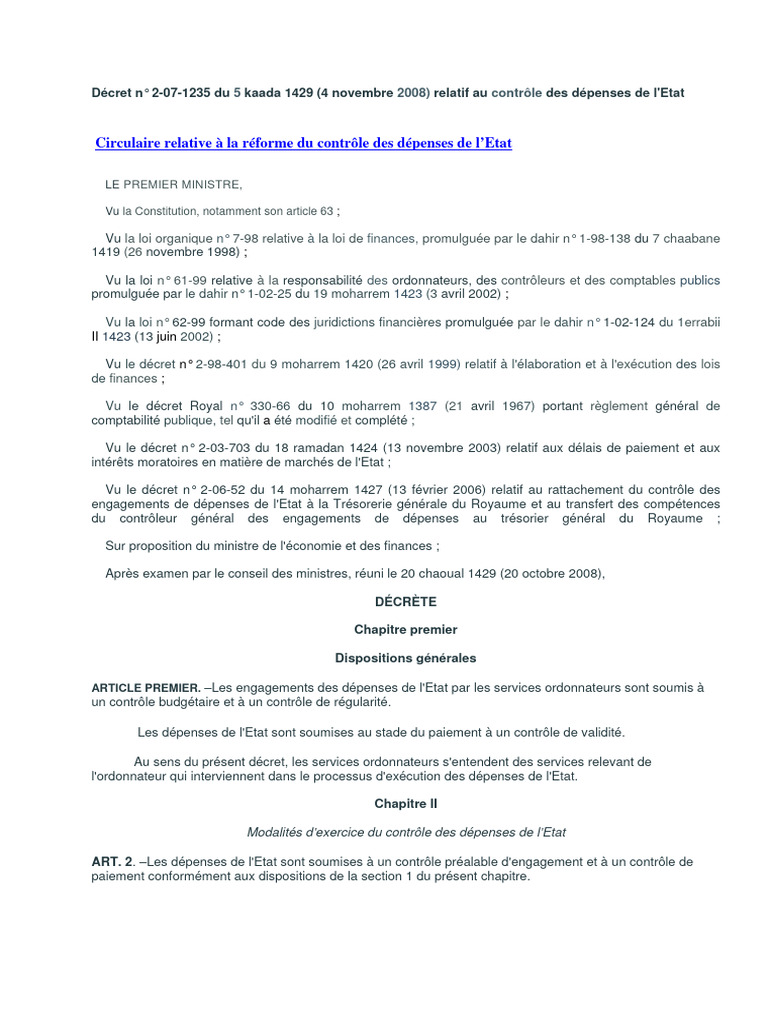 Décret n° 2-07-1235 du 5 kaada 1429 (4 novembre 2008) relatif au contrôle des dépenses de l'Etat

Circulaire relative à la réforme du contrôle des dépenses de l'Etat

LE PREMIER MINISTRE,

Vu la Constitution, notamment son article 63 ;

Vu la loi organique n° 7-98 relative à la loi de finances, promulguée par le dahir n° 1-98-138 du 7 chaabane 1419 (26 novembre 1998) ;

Vu la loi n° 61-99 relative à la responsabilité des ordonnateurs, des contrôleurs et des comptables publics promulguée par le dahir n° 1-02-25 du 19 moharrem 1423 (3 avril 2002) ;

Vu la loi n° 62-99 formant code des juridictions financières promulguée par le dahir n° 1-02-124 du 1errabii II 1423 (13 juin 2002) ;

Vu le décret n° 2-98-401 du 9 moharrem 1420 (26 avril 1999) relatif à l'élaboration et à l'exécution des lois de finances ;

Vu le décret Royal n° 330-66 du 10 moharrem 1387 (21 avril 1967) portant règlement général de comptabilité publique, tel qu'il a été modifié et complété ;

Vu le décret n° 2-03-703 du 18 ramadan 1424 (13 novembre 2003) relatif aux délais de paiement et aux intérêts moratoires en matière de marchés de l'Etat ;

Vu le décret n° 2-06-52 du 14 moharrem 1427 (13 février 2006) relatif au rattachement du contrôle des engagements de dépenses de l'Etat à la Trésorerie générale du Royaume et au transfert des compétences du contrôleur général des engagements de dépenses au trésorier général du Royaume ;

Sur proposition du ministre de l'économie et des finances ;

Après examen par le conseil des ministres, réuni le 20 chaoual 1429 (20 octobre 2008),

DÉCRÈTE

Chapitre premier

Dispositions générales

ARTICLE PREMIER. –Les engagements des dépenses de l'Etat par les services ordonnateurs sont soumis à un contrôle budgétaire et à un contrôle de régularité.

Les dépenses de l'Etat sont soumises au stade du paiement à un contrôle de validité.

Au sens du présent décret, les services ordonnateurs s'entendent des services relevant de l'ordonnateur qui interviennent dans le processus d'exécution des dépenses de l'Etat.

Chapitre II

Modalités d'exercice du contrôle des dépenses de l'Etat

ART. 2. –Les dépenses de l'Etat sont soumises à un contrôle préalable d'engagement et à un contrôle de paiement conformément aux dispositions de la section 1 du présent chapitre.